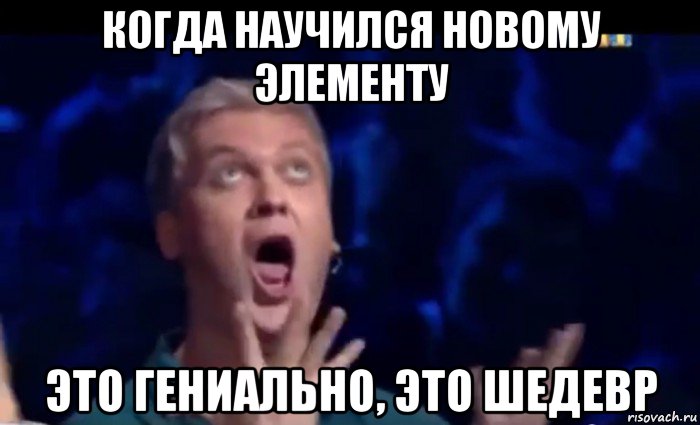 КОГДА НАУЧИЛСЯ НОВОМУ ЭЛЕМЕНТУ

ЭТО ГЕНИАЛЬНО, ЭТО ШЕДЕВР

risovach.ru